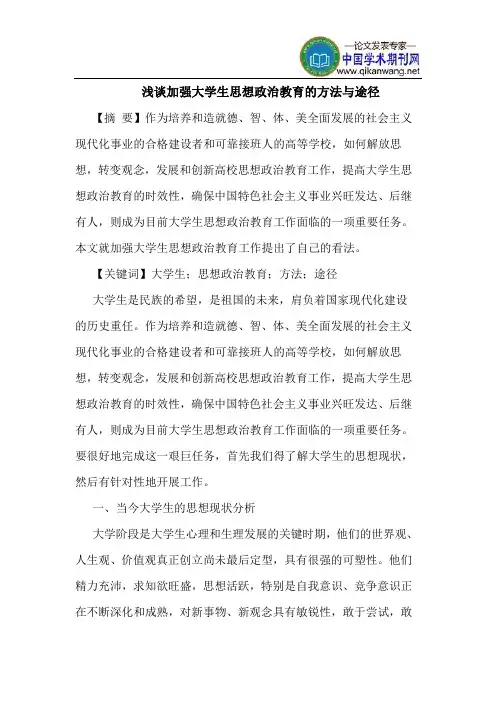 —论文发表专家—
中国学术期刊网
www.qikanwang.net

浅谈加强大学生思想政治教育的方法与途径

【摘 要】作为培养和造就德、智、体、美全面发展的社会主义现代化事业的合格建设者和可靠接班人的高等学校，如何解放思想，转变观念，发展和创新高校思想政治教育工作，提高大学生思想政治教育的时效性，确保中国特色社会主义事业兴旺发达、后继有人，则成为目前大学生思想政治教育工作面临的一项重要任务。本文就加强大学生思想政治教育工作提出了自己的看法。

【关键词】大学生；思想政治教育；方法；途径

大学生是民族的希望，是祖国的未来，肩负着国家现代化建设的历史重任。作为培养和造就德、智、体、美全面发展的社会主义现代化事业的合格建设者和可靠接班人的高等学校，如何解放思想，转变观念，发展和创新高校思想政治教育工作，提高大学生思想政治教育的时效性，确保中国特色社会主义事业兴旺发达、后继有人，则成为目前大学生思想政治教育工作面临的一项重要任务。要很好地完成这一艰巨任务，首先我们得了解大学生的思想现状，然后有针对性地开展工作。

一、当今大学生的思想现状分析

大学阶段是大学生心理和生理发展的关键时期，他们的世界观、人生观、价值观真正创立尚未最后定型，具有很强的可塑性。他们精力充沛，求知欲旺盛，思想活跃，特别是自我意识、竞争意识正在不断深化和成熟，对新事物、新观念具有敏锐性，敢于尝试，敢